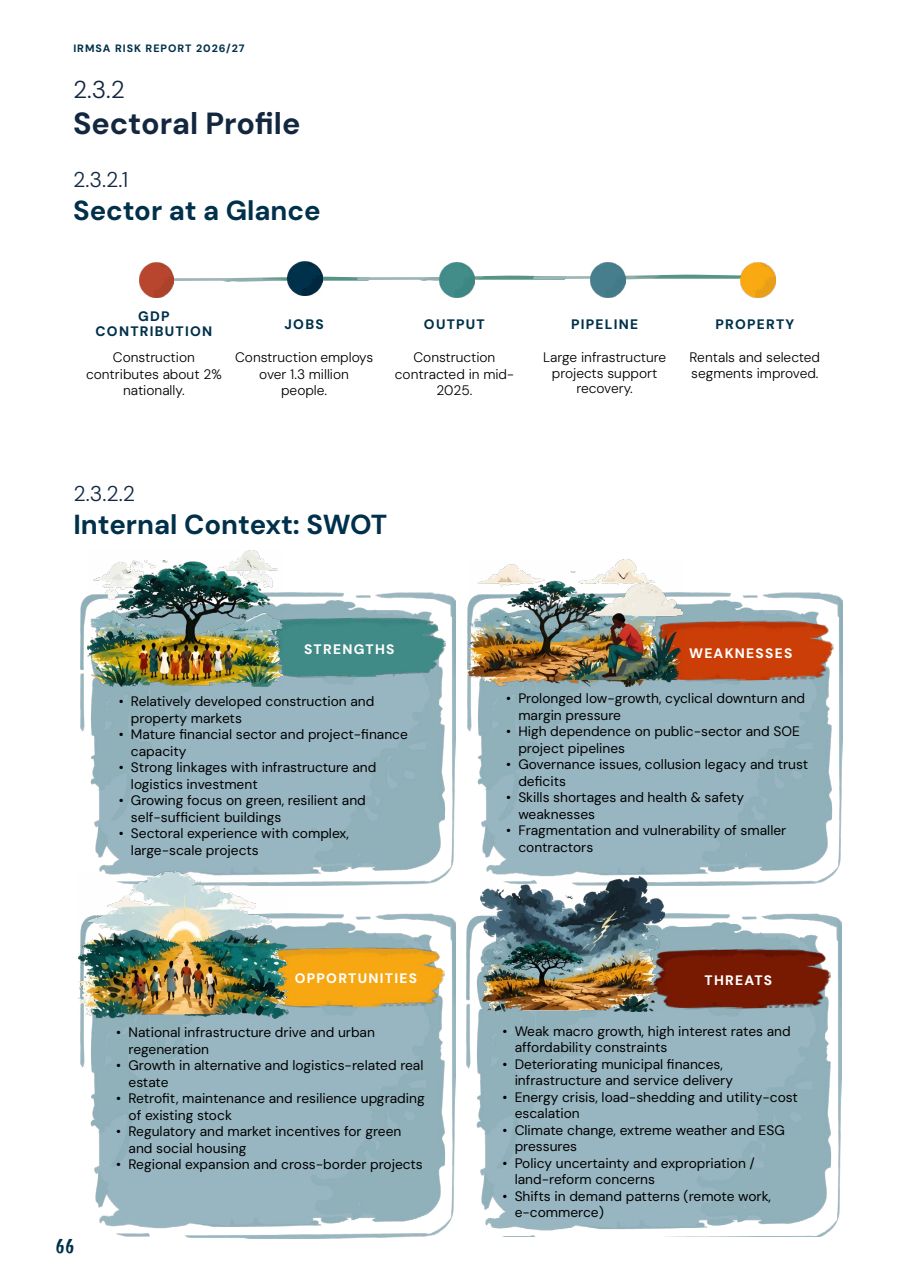 IRMSA RISK REPORT 2026/27

2.3.2
Sectoral Profile

2.3.2.1
Sector at a Glance

GDP CONTRIBUTION
Construction contributes about 2% nationally.

JOBS
Construction employs over 1.3 million people.

OUTPUT
Construction contracted in mid-2025.

PIPELINE
Large infrastructure projects support recovery.

PROPERTY
Rentals and selected segments improved.

2.3.2.2
Internal Context: SWOT

STRENGTHS

• Relatively developed construction and property markets
• Mature financial sector and project-finance capacity
• Strong linkages with infrastructure and logistics investment
• Growing focus on green, resilient and self-sufficient buildings
• Sectoral experience with complex, large-scale projects

WEAKNESSES

• Prolonged low-growth, cyclical downturn and margin pressure
• High dependence on public-sector and SOE project pipelines
• Governance issues, collusion legacy and trust deficits
• Skills shortages and health & safety weaknesses
• Fragmentation and vulnerability of smaller contractors

OPPORTUNITIES

• National infrastructure drive and urban regeneration
• Growth in alternative and logistics-related real estate
• Retrofit, maintenance and resilience upgrading of existing stock
• Regulatory and market incentives for green and social housing
• Regional expansion and cross-border projects

THREATS

• Weak macro growth, high interest rates and affordability constraints
• Deteriorating municipal finances, infrastructure and service delivery
• Energy crisis, load-shedding and utility-cost escalation
• Climate change, extreme weather and ESG pressures
• Policy uncertainty and expropriation / land-reform concerns
• Shifts in demand patterns (remote work, e-commerce)

66